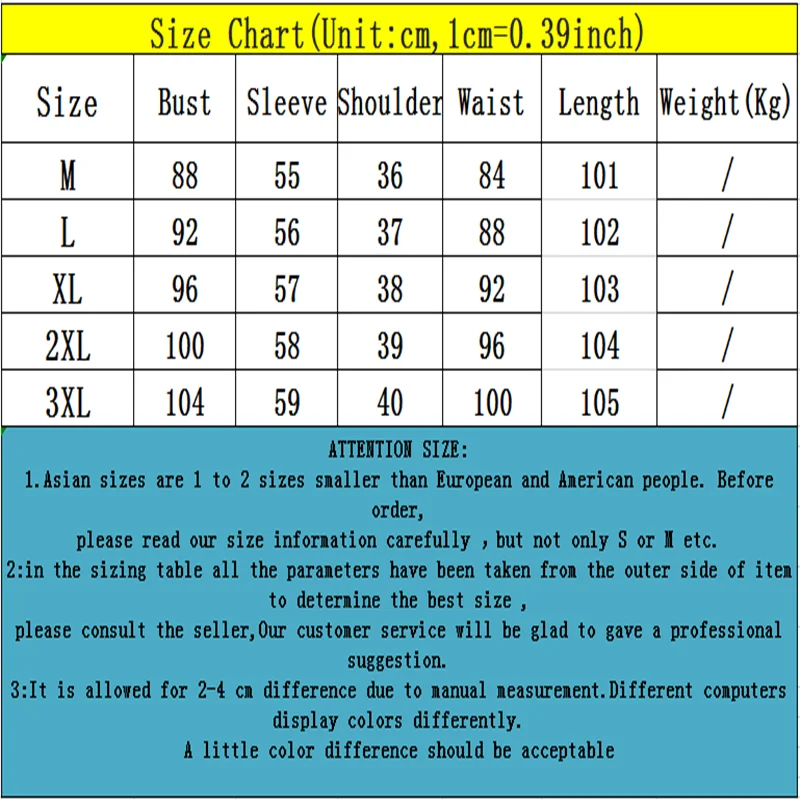 Size Chart(Unit:cm,1cm=0.39inch)

| Size | Bust | Sleeve | Shoulder | Waist | Length | Weight(Kg) |
|---|---|---|---|---|---|---|
| M | 88 | 55 | 36 | 84 | 101 | / |
| L | 92 | 56 | 37 | 88 | 102 | / |
| XL | 96 | 57 | 38 | 92 | 103 | / |
| 2XL | 100 | 58 | 39 | 96 | 104 | / |
| 3XL | 104 | 59 | 40 | 100 | 105 | / |

ATTENTION SIZE:

1.Asian sizes are 1 to 2 sizes smaller than European and American people. Before order,

please read our size information carefully , but not only S or M etc.

2:in the sizing table all the parameters have been taken from the outer side of item to determine the best size ,

please consult the seller,Our customer service will be glad to gave a professional suggestion.

3:It is allowed for 2-4 cm difference due to manual measurement.Different computers display colors differently.

A little color difference should be acceptable